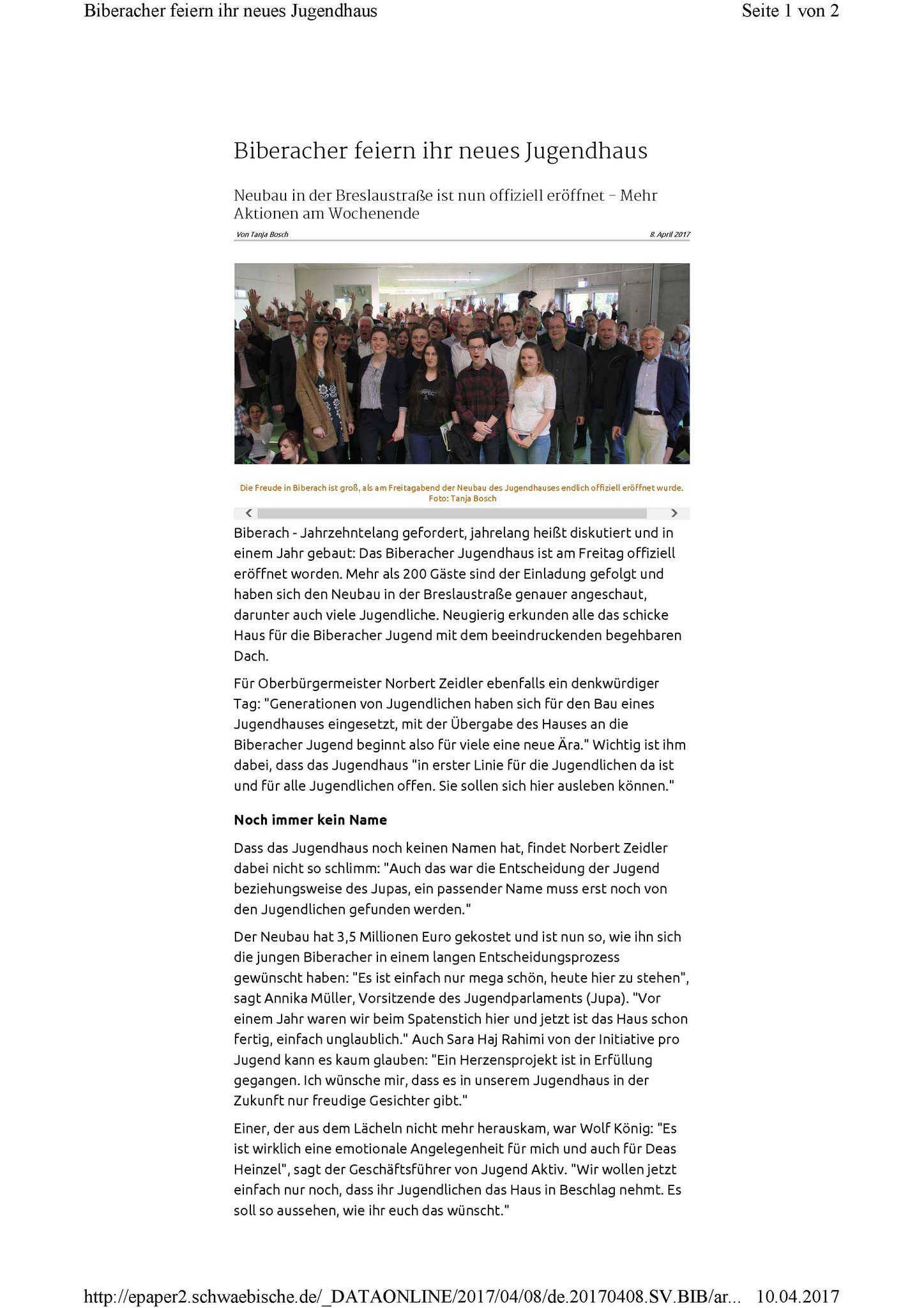 Biberacher feiern ihr neues Jugendhaus

Seite 1 von 2

Biberacher feiern ihr neues Jugendhaus

Neubau in der Breslaustraße ist nun offiziell eröffnet – Mehr Aktionen am Wochenende

Von Tanja Bosch

8. April 2017

Die Freude in Biberach ist groß, als am Freitagabend der Neubau des Jugendhauses endlich offiziell eröffnet wurde. Foto: Tanja Bosch

Biberach - Jahrzehntelang gefordert, jahrelang heißt diskutiert und in einem Jahr gebaut: Das Biberacher Jugendhaus ist am Freitag offiziell eröffnet worden. Mehr als 200 Gäste sind der Einladung gefolgt und haben sich den Neubau in der Breslaustraße genauer angeschaut, darunter auch viele Jugendliche. Neugierig erkunden alle das schicke Haus für die Biberacher Jugend mit dem beeindruckenden begehbaren Dach.

Für Oberbürgermeister Norbert Zeidler ebenfalls ein denkwürdiger Tag: "Generationen von Jugendlichen haben sich für den Bau eines Jugendhauses eingesetzt, mit der Übergabe des Hauses an die Biberacher Jugend beginnt also für viele eine neue Ära." Wichtig ist ihm dabei, dass das Jugendhaus "in erster Linie für die Jugendlichen da ist und für alle Jugendlichen offen. Sie sollen sich hier ausleben können."

Noch immer kein Name

Dass das Jugendhaus noch keinen Namen hat, findet Norbert Zeidler dabei nicht so schlimm: "Auch das war die Entscheidung der Jugend beziehungsweise des Jupas, ein passender Name muss erst noch von den Jugendlichen gefunden werden."

Der Neubau hat 3,5 Millionen Euro gekostet und ist nun so, wie ihn sich die jungen Biberacher in einem langen Entscheidungsprozess gewünscht haben: "Es ist einfach nur mega schön, heute hier zu stehen", sagt Annika Müller, Vorsitzende des Jugendparlaments (Jupa). "Vor einem Jahr waren wir beim Spatenstich hier und jetzt ist das Haus schon fertig, einfach unglaublich." Auch Sara Haj Rahimi von der Initiative pro Jugend kann es kaum glauben: "Ein Herzensprojekt ist in Erfüllung gegangen. Ich wünsche mir, dass es in unserem Jugendhaus in der Zukunft nur freudige Gesichter gibt."

Einer, der aus dem Lächeln nicht mehr herauskam, war Wolf König: "Es ist wirklich eine emotionale Angelegenheit für mich und auch für Deas Heinzel", sagt der Geschäftsführer von Jugend Aktiv. "Wir wollen jetzt einfach nur noch, dass ihr Jugendlichen das Haus in Beschlag nehmt. Es soll so aussehen, wie ihr euch das wünscht."

http://epaper2.schwaebische.de/_DATAONLINE/2017/04/08/de.20170408.SV.BIB/ar... 10.04.2017